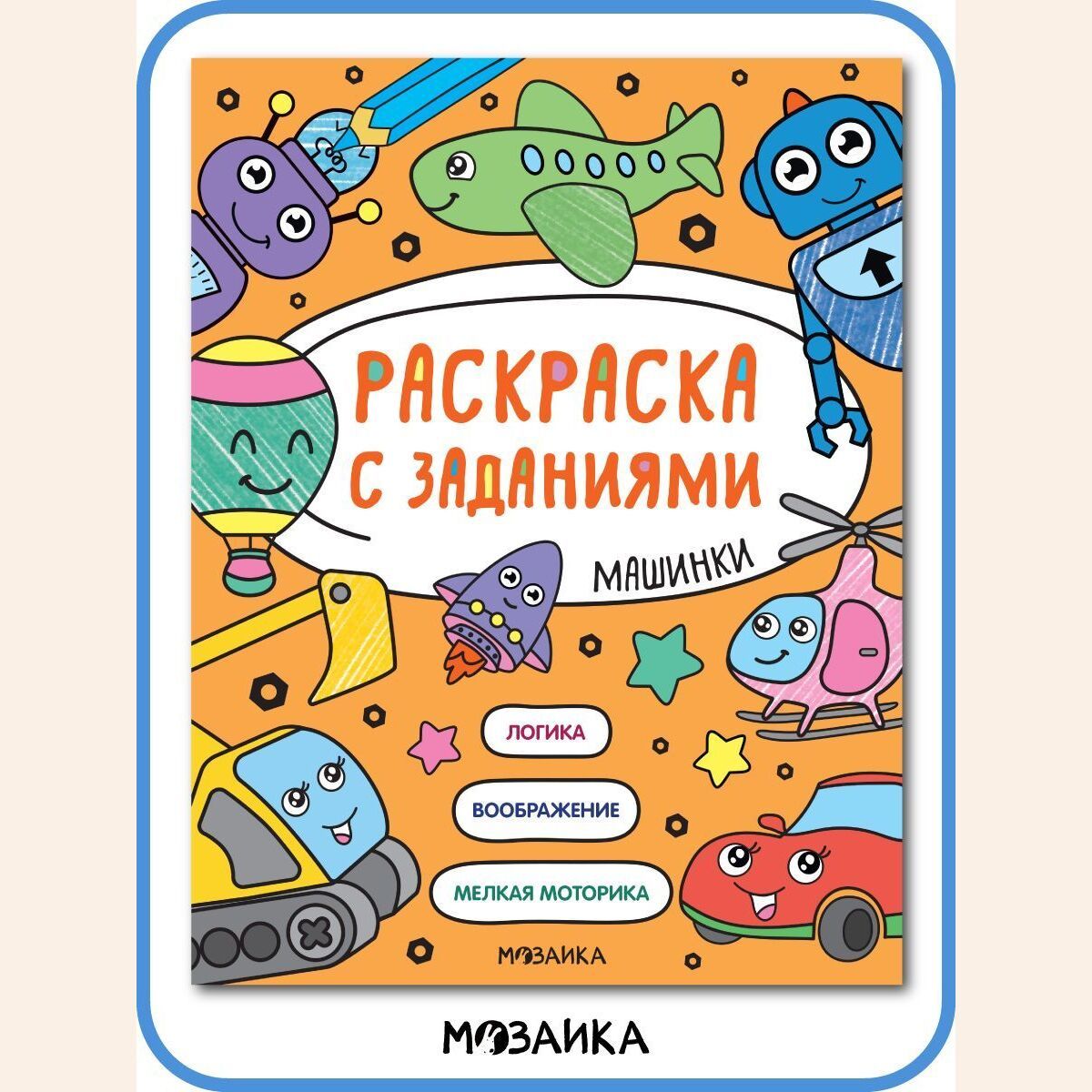 РАСКРАСКА С ЗАДАНИЯМИ

МАШИНКИ

ЛОГИКА

ВООБРАЖЕНИЕ

МЕЛКАЯ МОТОРИКА

МОЗАИКА

МОЗАИКА